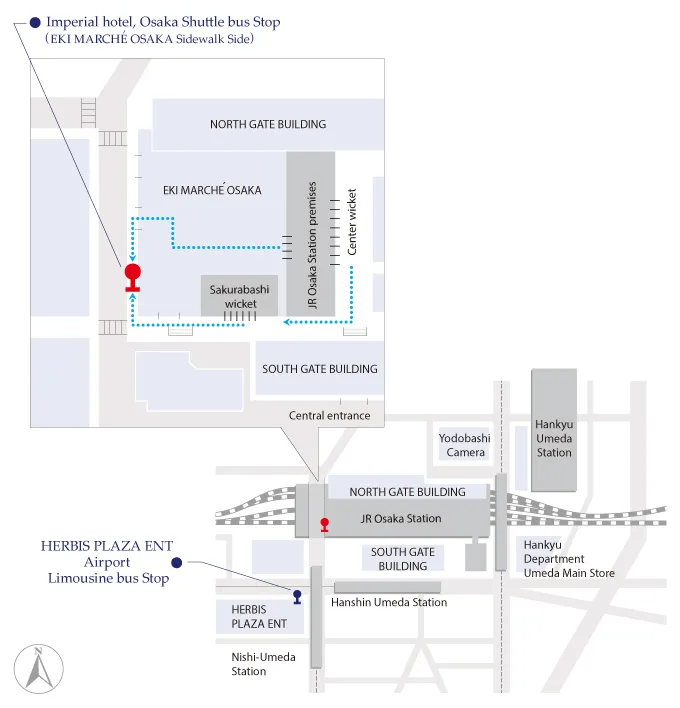 Imperial hotel, Osaka Shuttle bus Stop
(EKI MARCHÉ OSAKA Sidewalk Side)

NORTH GATE BUILDING

EKI MARCHÉ OSAKA

JR Osaka Station premises

Center wicket

Sakurabashi wicket

SOUTH GATE BUILDING

Central entrance

Yodobashi Camera

Hankyu Umeda Station

NORTH GATE BUILDING

JR Osaka Station

SOUTH GATE BUILDING

Hankyu Department Umeda Main Store

HERBIS PLAZA ENT
Airport
Limousine bus Stop

Hanshin Umeda Station

HERBIS PLAZA ENT

Nishi-Umeda Station

N